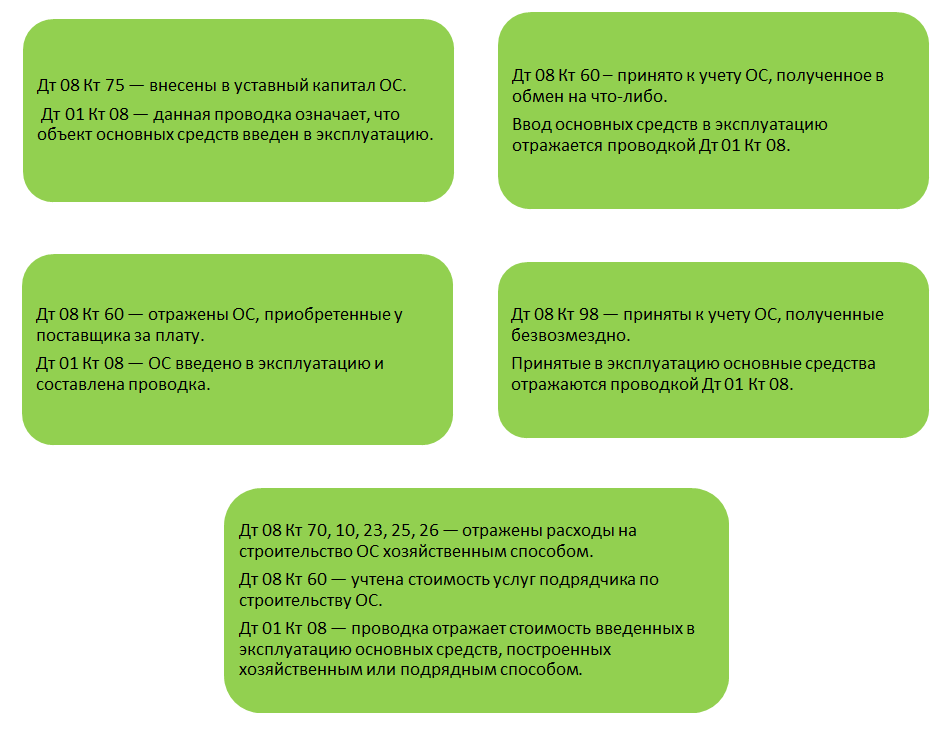 Дт 08 Кт 75 — внесены в уставный капитал ОС.

Дт 01 Кт 08 — данная проводка означает, что объект основных средств введен в эксплуатацию.

Дт 08 Кт 60 – принято к учету ОС, полученное в обмен на что-либо.

Ввод основных средств в эксплуатацию отражается проводкой Дт 01 Кт 08.

Дт 08 Кт 60 — отражены ОС, приобретенные у поставщика за плату.

Дт 01 Кт 08 — ОС введено в эксплуатацию и составлена проводка.

Дт 08 Кт 98 — приняты к учету ОС, полученные безвозмездно.

Принятые в эксплуатацию основные средства отражаются проводкой Дт 01 Кт 08.

Дт 08 Кт 70, 10, 23, 25, 26 — отражены расходы на строительство ОС хозяйственным способом.

Дт 08 Кт 60 — учтена стоимость услуг подрядчика по строительству ОС.

Дт 01 Кт 08 — проводка отражает стоимость введенных в эксплуатацию основных средств, построенных хозяйственным или подрядным способом.